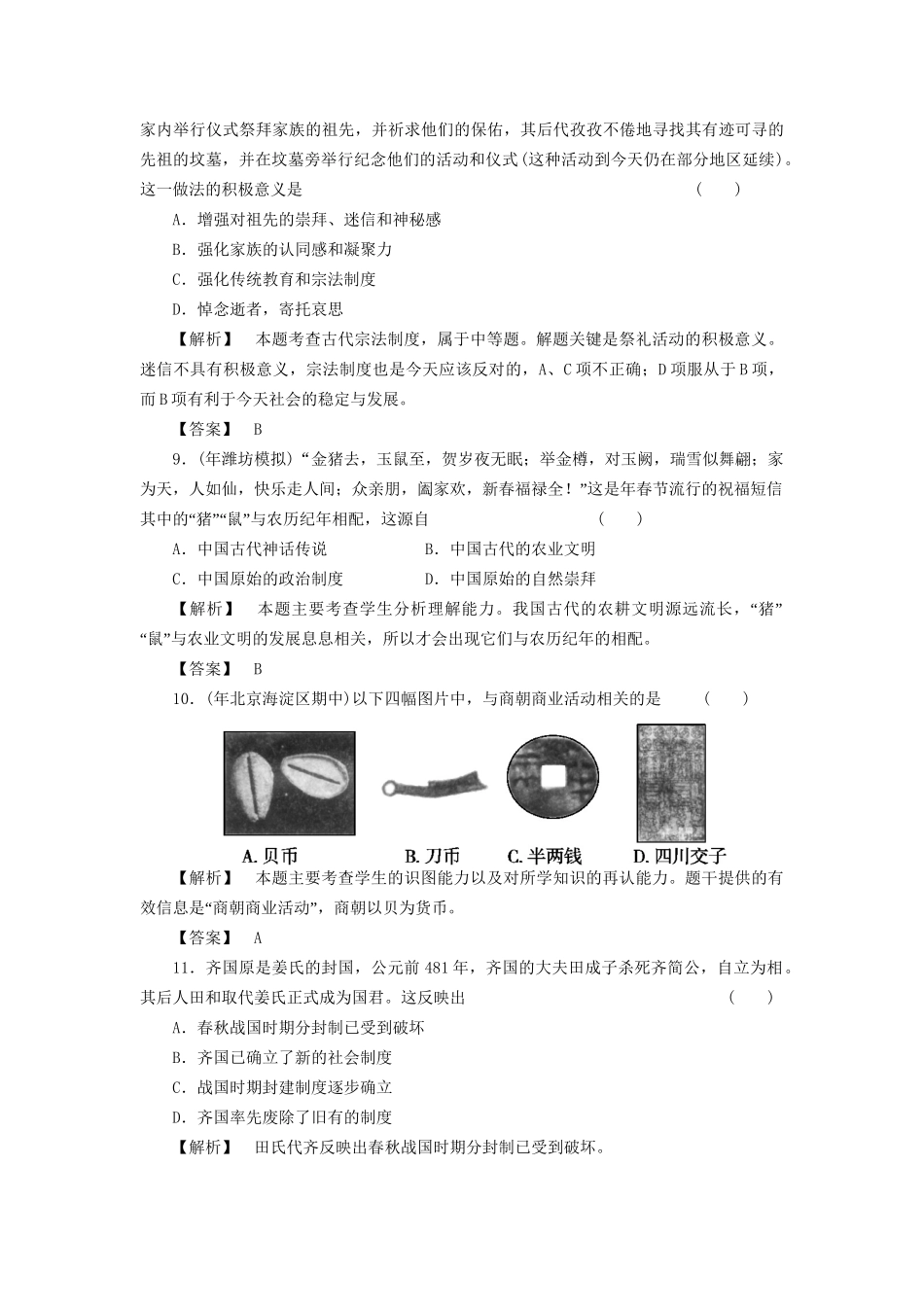 家内举行仪式祭拜家族的祖先，并祈求他们的保佑，其后代孜孜不倦地寻找其有迹可寻的先祖的坟墓，并在坟墓旁举行纪念他们的活动和仪式(这种活动到今天仍在部分地区延续)。这一做法的积极意义是 ( )

A．增强对祖先的崇拜、迷信和神秘感

B．强化家族的认同感和凝聚力

C．强化传统教育和宗法制度

D．悼念逝者，寄托哀思

【解析】 本题考查古代宗法制度，属于中等题。解题关键是祭礼活动的积极意义。迷信不具有积极意义，宗法制度也是今天应该反对的，A、C项不正确；D项服从于B项，而B项有利于今天社会的稳定与发展。

【答案】 B

9．(年潍坊模拟)“金猪去，玉鼠至，贺岁夜无眠；举金樽，对玉阙，瑞雪似舞翩；家为天，人如仙，快乐走人间；众亲朋，阖家欢，新春福禄全！”这是年春节流行的祝福短信其中的“猪”“鼠”与农历纪年相配，这源自 ( )

A．中国古代神话传说　　B．中国古代的农业文明

C．中国原始的政治制度　　D．中国原始的自然崇拜

【解析】 本题主要考查学生分析理解能力。我国古代的农耕文明源远流长，“猪”“鼠”与农业文明的发展息息相关，所以才会出现它们与农历纪年的相配。

【答案】 B

10．(年北京海淀区期中)以下四幅图片中，与商朝商业活动相关的是 ( )

A. 贝币　B. 刀币　C. 半两钱　D. 四川交子

【解析】 本题主要考查学生的识图能力以及对所学知识的再认能力。题干提供的有效信息是“商朝商业活动”，商朝以贝为货币。

【答案】 A

11．齐国原是姜氏的封国，公元前481年，齐国的大夫田成子杀死齐简公，自立为相。其后人田和取代姜氏正式成为国君。这反映出 ( )

A．春秋战国时期分封制已受到破坏

B．齐国已确立了新的社会制度

C．战国时期封建制度逐步确立

D．齐国率先废除了旧有的制度

【解析】 田氏代齐反映出春秋战国时期分封制已受到破坏。